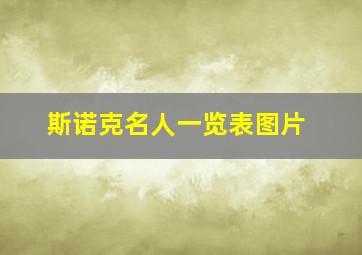 斯诺克名人一览表图片